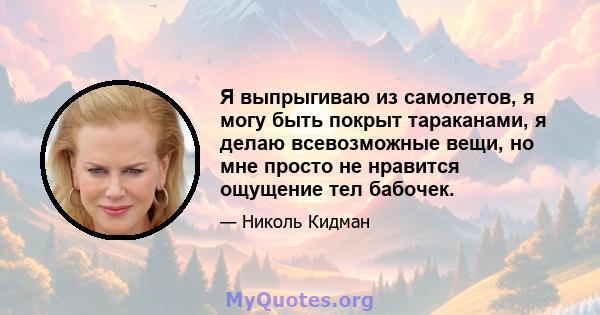 Я выпрыгиваю из самолетов, я могу быть покрыт тараканами, я делаю всевозможные вещи, но мне просто не нравится ощущение тел бабочек.

— Николь Кидман

MyQuotes.org